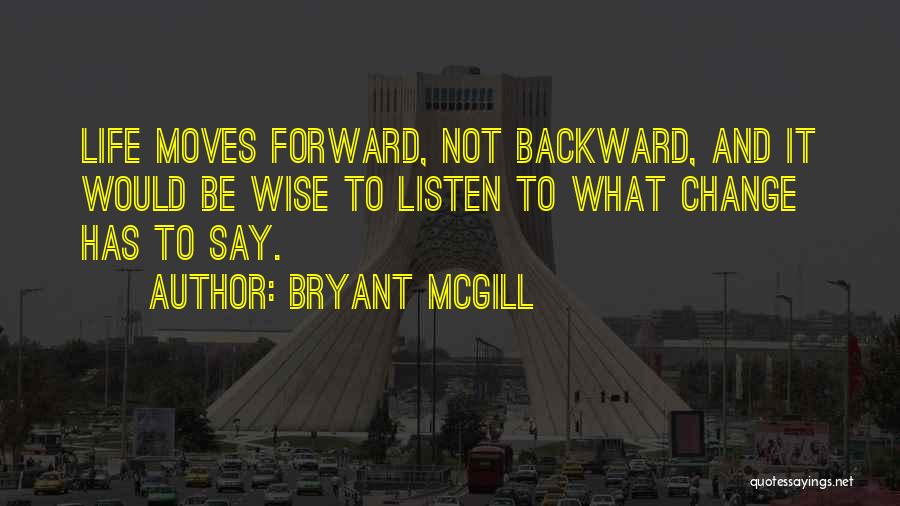 LIFE MOVES FORWARD, NOT BACKWARD, AND IT WOULD BE WISE TO LISTEN TO WHAT CHANGE HAS TO SAY.

AUTHOR: BRYANT MCGILL

quotessayings.net